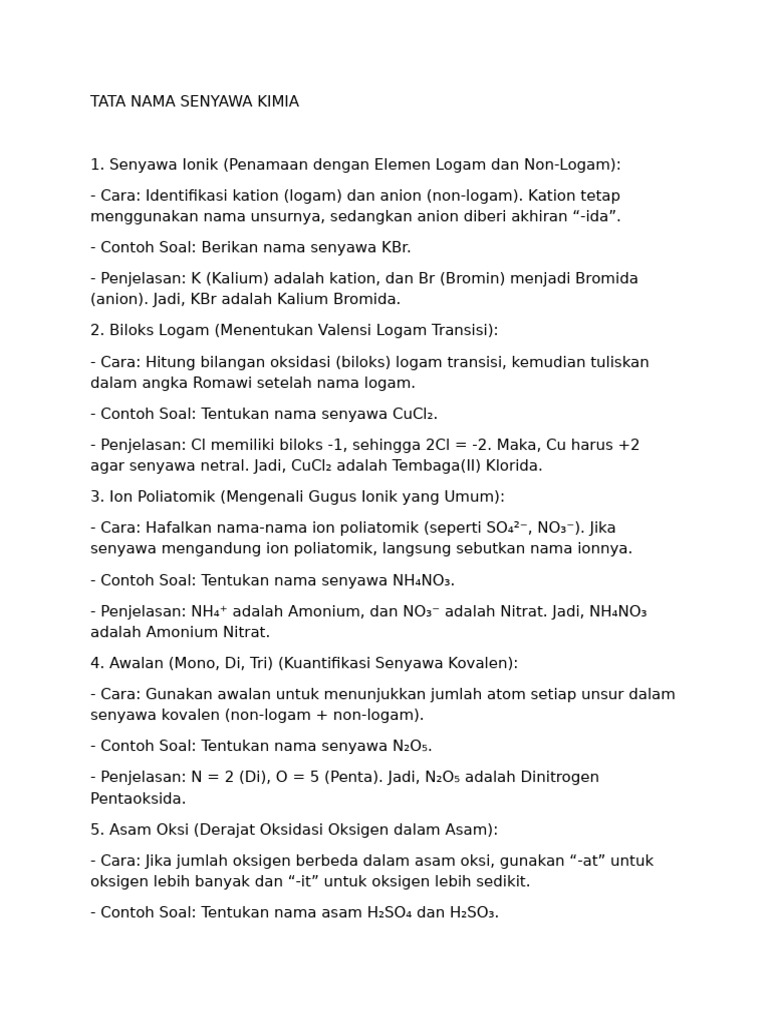 TATA NAMA SENYAWA KIMIA

1. Senyawa Ionik (Penamaan dengan Elemen Logam dan Non-Logam):

- Cara: Identifikasi kation (logam) dan anion (non-logam). Kation tetap menggunakan nama unsurnya, sedangkan anion diberi akhiran “-ida”.

- Contoh Soal: Berikan nama senyawa KBr.

- Penjelasan: K (Kalium) adalah kation, dan Br (Bromin) menjadi Bromida (anion). Jadi, KBr adalah Kalium Bromida.

2. Biloks Logam (Menentukan Valensi Logam Transisi):

- Cara: Hitung bilangan oksidasi (biloks) logam transisi, kemudian tuliskan dalam angka Romawi setelah nama logam.

- Contoh Soal: Tentukan nama senyawa $CuCl_2$.

- Penjelasan: Cl memiliki biloks -1, sehingga 2Cl = -2. Maka, Cu harus +2 agar senyawa netral. Jadi, $CuCl_2$ adalah Tembaga(II) Klorida.

3. Ion Poliatomik (Mengenali Gugus Ionik yang Umum):

- Cara: Hafalkan nama-nama ion poliatomik (seperti $SO_4^{2-}$, $NO_3^-$). Jika senyawa mengandung ion poliatomik, langsung sebutkan nama ionnya.

- Contoh Soal: Tentukan nama senyawa $NH_4NO_3$.

- Penjelasan: $NH_4^+$ adalah Amonium, dan $NO_3^-$ adalah Nitrat. Jadi, $NH_4NO_3$ adalah Amonium Nitrat.

4. Awalan (Mono, Di, Tri) (Kuantifikasi Senyawa Kovalen):

- Cara: Gunakan awalan untuk menunjukkan jumlah atom setiap unsur dalam senyawa kovalen (non-logam + non-logam).

- Contoh Soal: Tentukan nama senyawa $N_2O_5$.

- Penjelasan: N = 2 (Di), O = 5 (Penta). Jadi, $N_2O_5$ adalah Dinitrogen Pentaoksida.

5. Asam Oksi (Derajat Oksidasi Oksigen dalam Asam):

- Cara: Jika jumlah oksigen berbeda dalam asam oksi, gunakan “-at” untuk oksigen lebih banyak dan “-it” untuk oksigen lebih sedikit.

- Contoh Soal: Tentukan nama asam $H_2SO_4$ dan $H_2SO_3$.